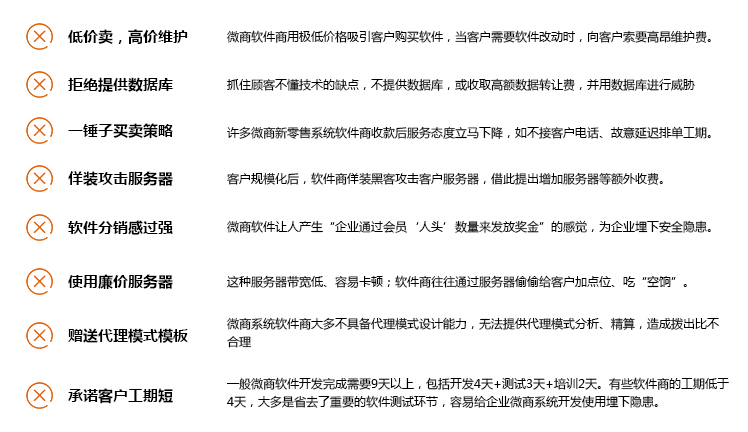 低价卖，高价维护
微商软件商用极低价格吸引客户购买软件，当客户需要软件改动时，向客户索要高昂维护费。

拒绝提供数据库
抓住顾客不懂技术的缺点，不提供数据库，或收取高额数据转让费，并用数据库进行威胁

一锤子买卖策略
许多微商新零售系统软件商收款后服务态度立马下降，如不接客户电话、故意延迟排单工期。

佯装攻击服务器
客户规模化后，软件商佯装黑客攻击客户服务器，借此提出增加服务器等额外收费。

软件分销感过强
微商软件让人产生“企业通过会员‘人头’数量来发放奖金”的感觉，为企业埋下安全隐患。

使用廉价服务器
这种服务器带宽低、容易卡顿；软件商往往通过服务器偷偷给客户加点位、吃“空饷”。

赠送代理模式模板
微商系统软件商大多不具备代理模式设计能力，无法提供代理模式分析、精算，造成拨出比不合理

承诺客户工期短
一般微商软件开发完成需要9天以上，包括开发4天+测试3天+培训2天。有些软件商的工期低于4天，大多是省去了重要的软件测试环节，容易给企业微商系统开发使用埋下隐患。